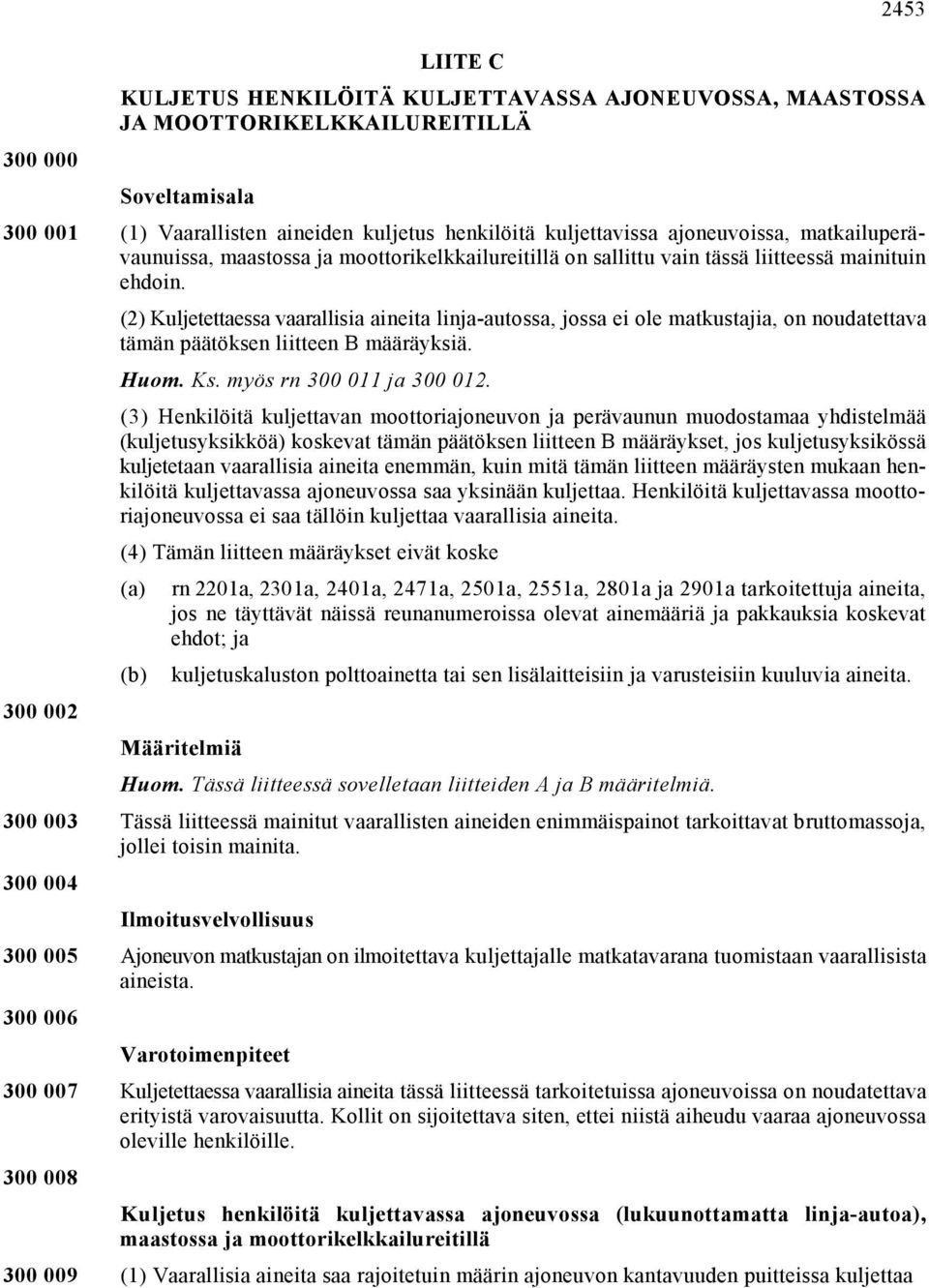 2453

LIITE C

KULJETUS HENKILÖITÄ KULJETTAVASSA AJONEUVOSSA, MAASTOSSA JA MOOTTORIKELKKAILUREITILLÄ

300 000

Soveltamisala

300 001 (1) Vaarallisten aineiden kuljetus henkilöitä kuljettavissa ajoneuvoissa, matkailuperävaunuissa, maastossa ja moottorikelkkailureitillä on sallittu vain tässä liitteessä mainituin ehdoin.

(2) Kuljetettaessa vaarallisia aineita linja-autossa, jossa ei ole matkustajia, on noudatettava tämän päätöksen liitteen B määräyksiä.

Huom. Ks. myös rn 300 011 ja 300 012.

(3) Henkilöitä kuljettavan moottoriajoneuvon ja perävaunun muodostamaa yhdistelmää (kuljetusyksikköä) koskevat tämän päätöksen liitteen B määräykset, jos kuljetusyksikössä kuljetetaan vaarallisia aineita enemmän, kuin mitä tämän liitteen määräysten mukaan henkilöitä kuljettavassa ajoneuvossa saa yksinään kuljettaa. Henkilöitä kuljettavassa moottoriajoneuvossa ei saa tällöin kuljettaa vaarallisia aineita.

(4) Tämän liitteen määräykset eivät koske

(a) rn 2201a, 2301a, 2401a, 2471a, 2501a, 2551a, 2801a ja 2901a tarkoitettuja aineita, jos ne täyttävät näissä reunanumeroissa olevat ainemääriä ja pakkauksia koskevat ehdot; ja

(b) kuljetuskaluston polttoainetta tai sen lisälaitteisiin ja varusteisiin kuuluvia aineita.

300 002

Määritelmiä

Huom. Tässä liitteessä sovelletaan liitteiden A ja B määritelmiä.

300 003 Tässä liitteessä mainitut vaarallisten aineiden enimmäispainot tarkoittavat bruttomassoja, jollei toisin mainita.

300 004

Ilmoitusvelvollisuus

300 005 Ajoneuvon matkustajan on ilmoitettava kuljettajalle matkatavarana tuomistaan vaarallisista aineista.

300 006

Varotoimenpiteet

300 007 Kuljetettaessa vaarallisia aineita tässä liitteessä tarkoitetuissa ajoneuvoissa on noudatettava erityistä varovaisuutta. Kollit on sijoitettava siten, ettei niistä aiheudu vaaraa ajoneuvossa oleville henkilöille.

300 008

Kuljetus henkilöitä kuljettavassa ajoneuvossa (lukuunottamatta linja-autoa), maastossa ja moottorikelkkailureitillä

300 009 (1) Vaarallisia aineita saa rajoitetuin määrin ajoneuvon kantavuuden puitteissa kuljettaa